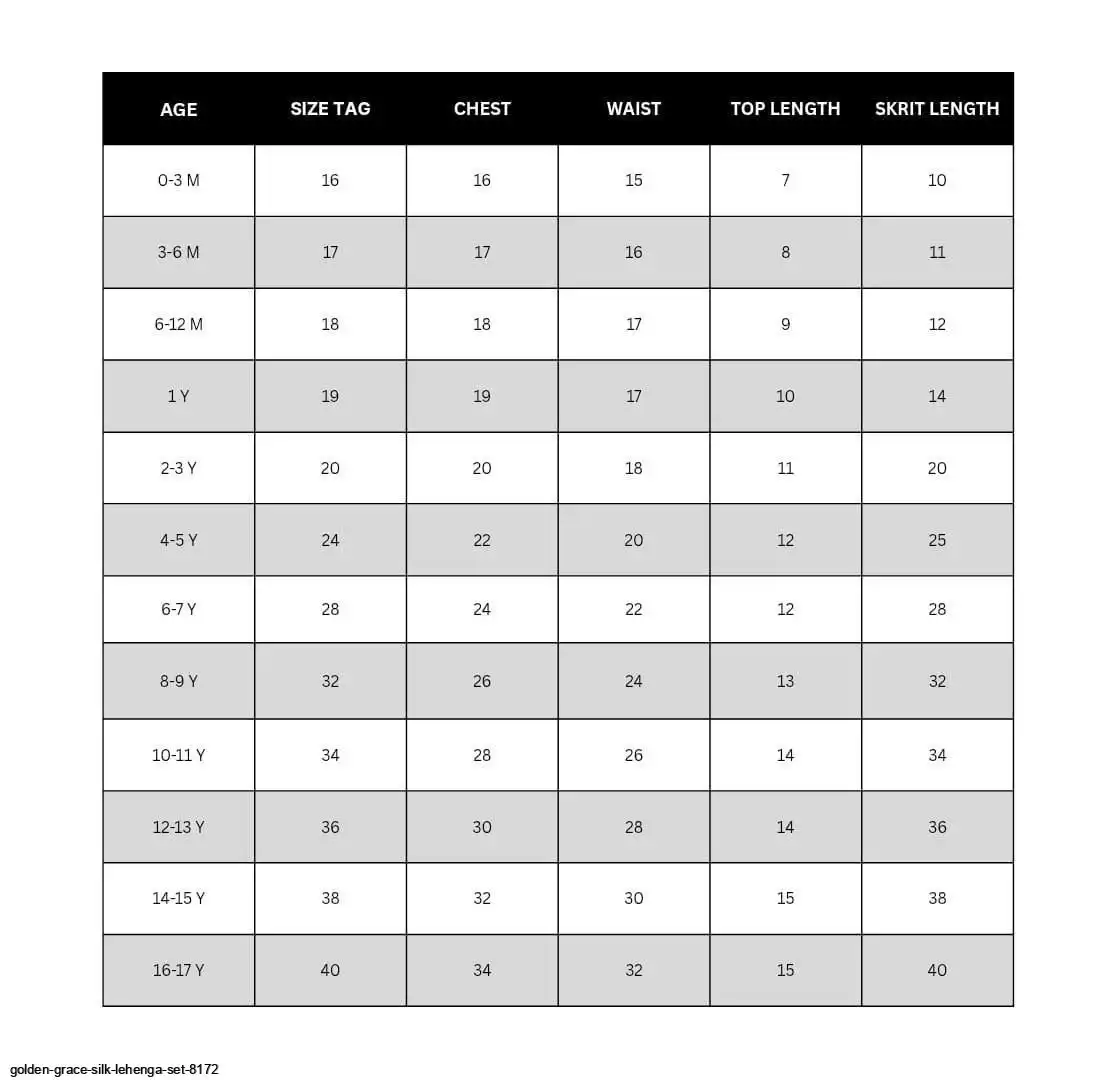 | AGE | SIZE TAG | CHEST | WAIST | TOP LENGTH | SKRIT LENGTH |
|---|---|---|---|---|---|
| 0-3 M | 16 | 16 | 15 | 7 | 10 |
| 3-6 M | 17 | 17 | 16 | 8 | 11 |
| 6-12 M | 18 | 18 | 17 | 9 | 12 |
| 1 Y | 19 | 19 | 17 | 10 | 14 |
| 2-3 Y | 20 | 20 | 18 | 11 | 20 |
| 4-5 Y | 24 | 22 | 20 | 12 | 25 |
| 6-7 Y | 28 | 24 | 22 | 12 | 28 |
| 8-9 Y | 32 | 26 | 24 | 13 | 32 |
| 10-11 Y | 34 | 28 | 26 | 14 | 34 |
| 12-13 Y | 36 | 30 | 28 | 14 | 36 |
| 14-15 Y | 38 | 32 | 30 | 15 | 38 |
| 16-17 Y | 40 | 34 | 32 | 15 | 40 |

golden-grace-silk-lehenga-set-8172